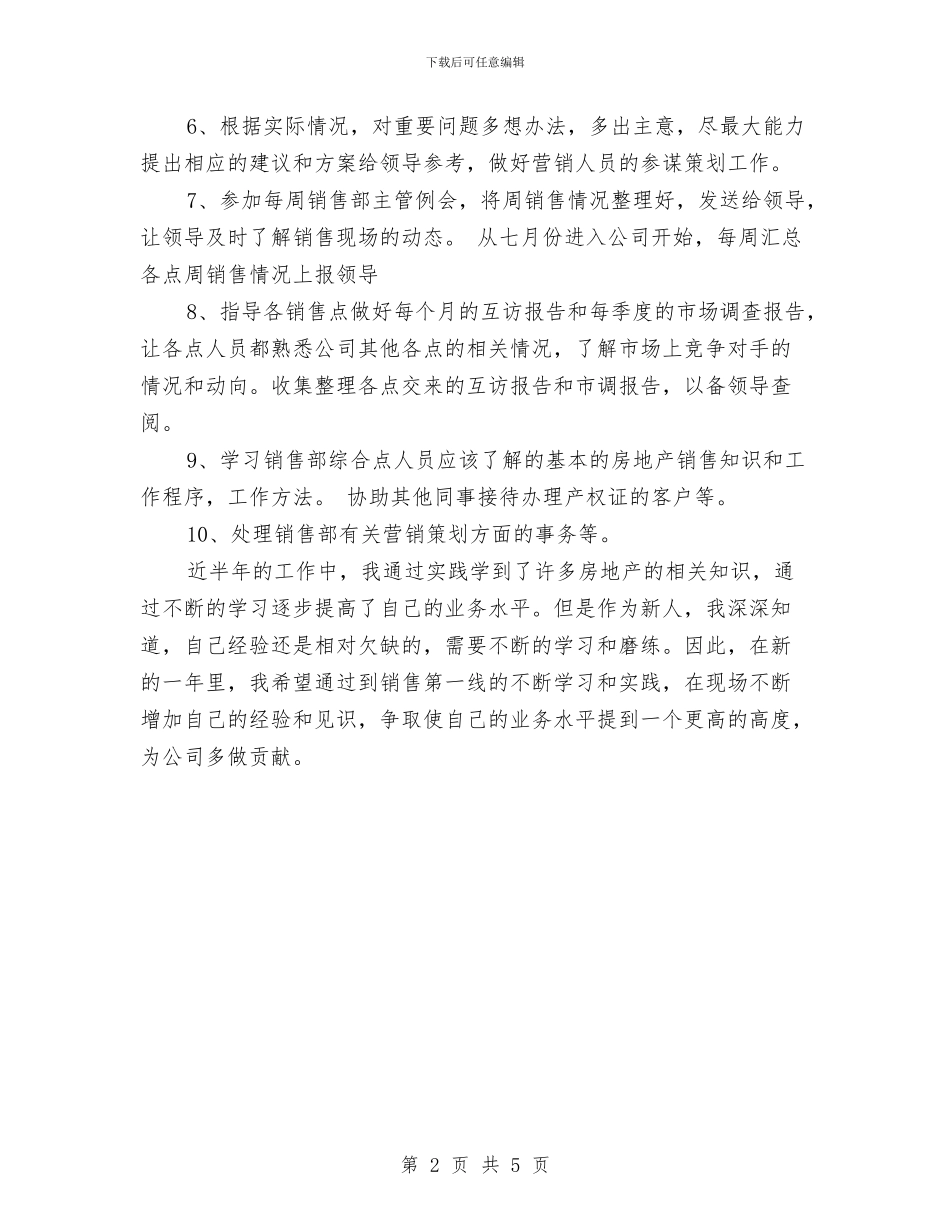 下载后可任意编辑

6、根据实际情况，对重要问题多想办法，多出主意，尽最大能力提出相应的建议和方案给领导参考，做好营销人员的参谋策划工作。

7、参加每周销售部主管例会，将周销售情况整理好，发送给领导，让领导及时了解销售现场的动态。 从七月份进入公司开始，每周汇总各点周销售情况上报领导

8、指导各销售点做好每个月的互访报告和每季度的市场调查报告，让各点人员都熟悉公司其他各点的相关情况，了解市场上竞争对手的情况和动向。收集整理各点交来的互访报告和市调报告，以备领导查阅。

9、学习销售部综合点人员应该了解的基本的房地产销售知识和工作程序，工作方法。 协助其他同事接待办理产权证的客户等。

10、处理销售部有关营销策划方面的事务等。

近半年的工作中，我通过实践学到了许多房地产的相关知识，通过不断的学习逐步提高了自己的业务水平。但是作为新人，我深深知道，自己经验还是相对欠缺的，需要不断的学习和磨练。因此，在新的一年里，我希望通过到销售第一线的不断学习和实践，在现场不断增加自己的经验和见识，争取使自己的业务水平提到一个更高的高度，为公司多做贡献。

第 2 页 共 5 页